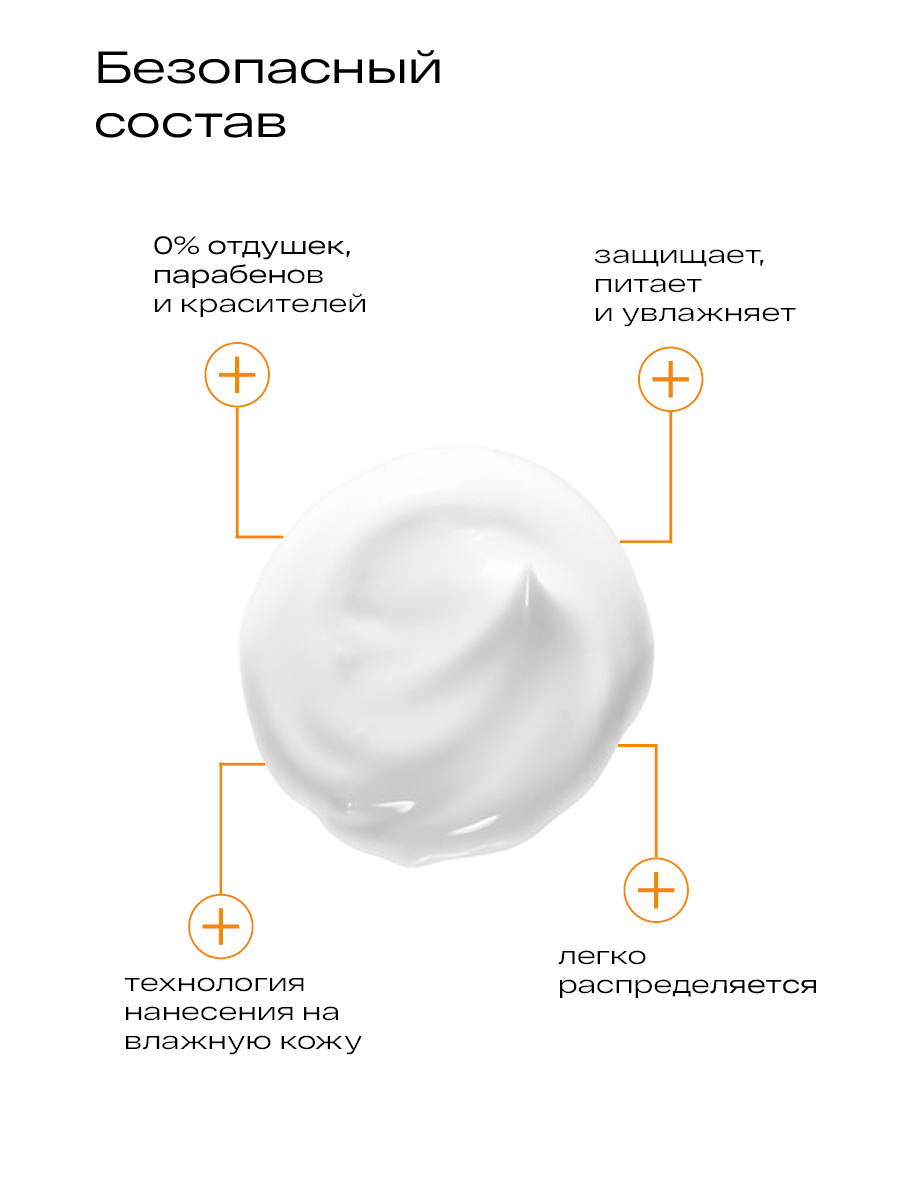 Безопасный состав

0% отдушек, парабенов и красителей

защищает, питает и увлажняет

технология нанесения на влажную кожу

легко распределяется